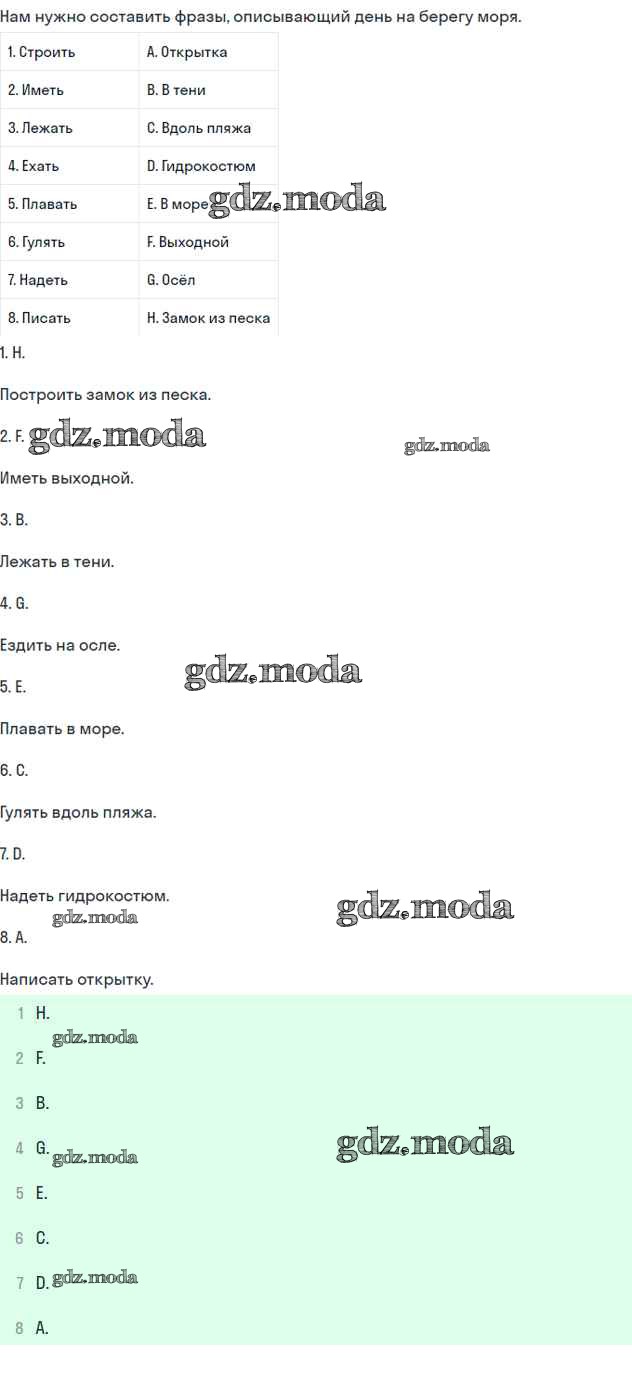 Нам нужно составить фразы, описывающий день на берегу моря.

| 1. Строить | A. Открытка |
|---|---|
| 2. Иметь | B. В тени |
| 3. Лежать | C. Вдоль пляжа |
| 4. Ехать | D. Гидрокостюм |
| 5. Плавать | E. В море |
| 6. Гулять | F. Выходной |
| 7. Надеть | G. Осёл |
| 8. Писать | H. Замок из песка |

1. H.

Построить замок из песка.

2. F.

Иметь выходной.

3. B.

Лежать в тени.

4. G.

Ездить на осле.

5. E.

Плавать в море.

6. C.

Гулять вдоль пляжа.

7. D.

Надеть гидрокостюм.

8. A.

Написать открытку.

1 H.
2 F.
3 B.
4 G.
5 E.
6 C.
7 D.
8 A.

gdz.moda